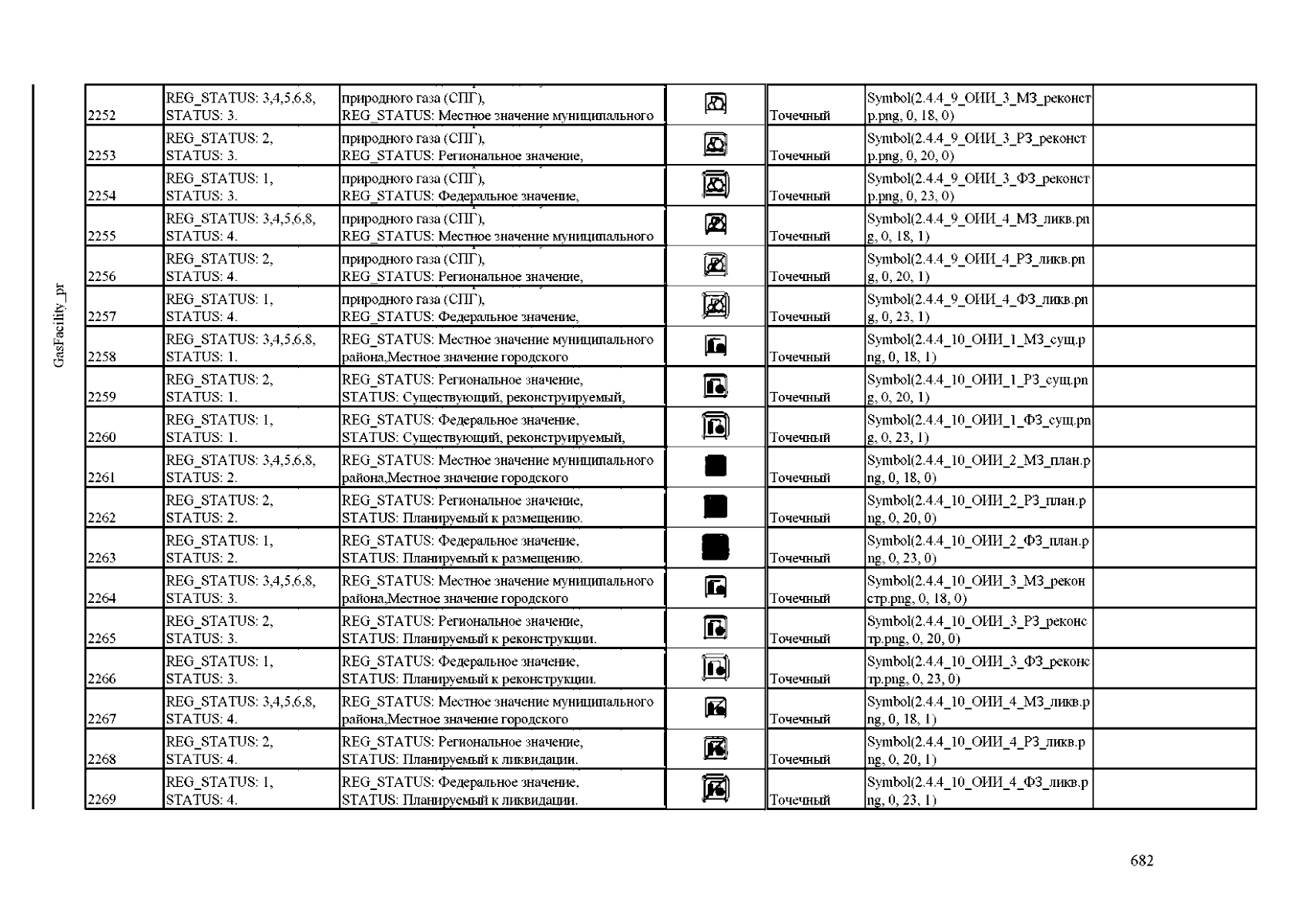 GasFacility_pr

| | | | | | | |
|---|---|---|---|---|---|---|
| 2252 | REG_STATUS: 3,4,5,6,8, STATUS: 3. | природного газа (СПГ), REG_STATUS: Местное значение муниципального | | Точечный | Symbol(2.4.4_9_ОИИ_3_МЗ_реконстр.png, 0, 18, 0) | |
| 2253 | REG_STATUS: 2, STATUS: 3. | природного газа (СПГ), REG_STATUS: Региональное значение, | | Точечный | Symbol(2.4.4_9_ОИИ_3_РЗ_реконстр.png, 0, 20, 0) | |
| 2254 | REG_STATUS: 1, STATUS: 3. | природного газа (СПГ), REG_STATUS: Федеральное значение, | | Точечный | Symbol(2.4.4_9_ОИИ_3_ФЗ_реконстр.png, 0, 23, 0) | |
| 2255 | REG_STATUS: 3,4,5,6,8, STATUS: 4. | природного газа (СПГ), REG_STATUS: Местное значение муниципального | | Точечный | Symbol(2.4.4_9_ОИИ_4_МЗ_ликв.png, 0, 18, 1) | |
| 2256 | REG_STATUS: 2, STATUS: 4. | природного газа (СПГ), REG_STATUS: Региональное значение, | | Точечный | Symbol(2.4.4_9_ОИИ_4_РЗ_ликв.png, 0, 20, 1) | |
| 2257 | REG_STATUS: 1, STATUS: 4. | природного газа (СПГ), REG_STATUS: Федеральное значение, | | Точечный | Symbol(2.4.4_9_ОИИ_4_ФЗ_ликв.png, 0, 23, 1) | |
| 2258 | REG_STATUS: 3,4,5,6,8, STATUS: 1. | REG_STATUS: Местное значение муниципального района,Местное значение городского | | Точечный | Symbol(2.4.4_10_ОИИ_1_МЗ_сущ.png, 0, 18, 1) | |
| 2259 | REG_STATUS: 2, STATUS: 1. | REG_STATUS: Региональное значение, STATUS: Существующий, реконструируемый, | | Точечный | Symbol(2.4.4_10_ОИИ_1_РЗ_сущ.png, 0, 20, 1) | |
| 2260 | REG_STATUS: 1, STATUS: 1. | REG_STATUS: Федеральное значение, STATUS: Существующий, реконструируемый, | | Точечный | Symbol(2.4.4_10_ОИИ_1_ФЗ_сущ.png, 0, 23, 1) | |
| 2261 | REG_STATUS: 3,4,5,6,8, STATUS: 2. | REG_STATUS: Местное значение муниципального района,Местное значение городского | | Точечный | Symbol(2.4.4_10_ОИИ_2_МЗ_план.png, 0, 18, 0) | |
| 2262 | REG_STATUS: 2, STATUS: 2. | REG_STATUS: Региональное значение, STATUS: Планируемый к размещению. | | Точечный | Symbol(2.4.4_10_ОИИ_2_РЗ_план.png, 0, 20, 0) | |
| 2263 | REG_STATUS: 1, STATUS: 2. | REG_STATUS: Федеральное значение, STATUS: Планируемый к размещению. | | Точечный | Symbol(2.4.4_10_ОИИ_2_ФЗ_план.png, 0, 23, 0) | |
| 2264 | REG_STATUS: 3,4,5,6,8, STATUS: 3. | REG_STATUS: Местное значение муниципального района,Местное значение городского | | Точечный | Symbol(2.4.4_10_ОИИ_3_МЗ_реконстр.png, 0, 18, 0) | |
| 2265 | REG_STATUS: 2, STATUS: 3. | REG_STATUS: Региональное значение, STATUS: Планируемый к реконструкции. | | Точечный | Symbol(2.4.4_10_ОИИ_3_РЗ_реконстр.png, 0, 20, 0) | |
| 2266 | REG_STATUS: 1, STATUS: 3. | REG_STATUS: Федеральное значение, STATUS: Планируемый к реконструкции. | | Точечный | Symbol(2.4.4_10_ОИИ_3_ФЗ_реконстр.png, 0, 23, 0) | |
| 2267 | REG_STATUS: 3,4,5,6,8, STATUS: 4. | REG_STATUS: Местное значение муниципального района,Местное значение городского | | Точечный | Symbol(2.4.4_10_ОИИ_4_МЗ_ликв.png, 0, 18, 1) | |
| 2268 | REG_STATUS: 2, STATUS: 4. | REG_STATUS: Региональное значение, STATUS: Планируемый к ликвидации. | | Точечный | Symbol(2.4.4_10_ОИИ_4_РЗ_ликв.png, 0, 20, 1) | |
| 2269 | REG_STATUS: 1, STATUS: 4. | REG_STATUS: Федеральное значение, STATUS: Планируемый к ликвидации. | | Точечный | Symbol(2.4.4_10_ОИИ_4_ФЗ_ликв.png, 0, 23, 1) | |

682